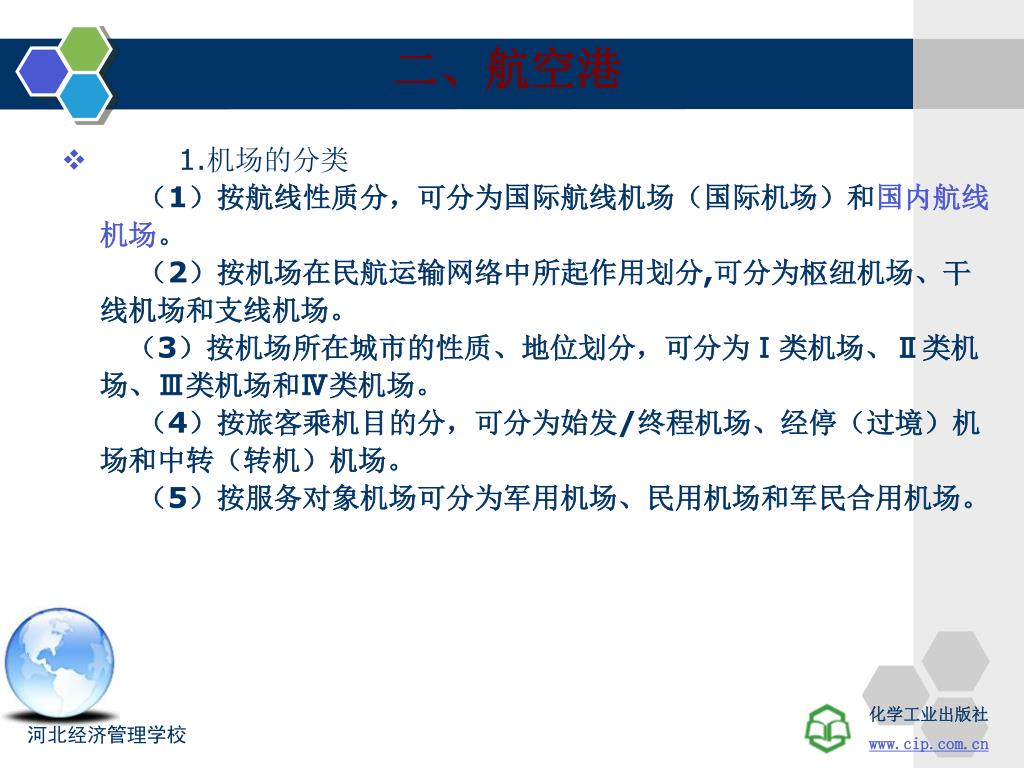 二、航空港

❖ 1.机场的分类

（1）按航线性质分，可分为国际航线机场（国际机场）和国内航线机场。

（2）按机场在民航运输网络中所起作用划分,可分为枢纽机场、干线机场和支线机场。

（3）按机场所在城市的性质、地位划分，可分为Ⅰ类机场、Ⅱ类机场、Ⅲ类机场和Ⅳ类机场。

（4）按旅客乘机目的分，可分为始发/终程机场、经停（过境）机场和中转（转机）机场。

（5）按服务对象机场可分为军用机场、民用机场和军民合用机场。

河北经济管理学校

化学工业出版社
www.cip.com.cn